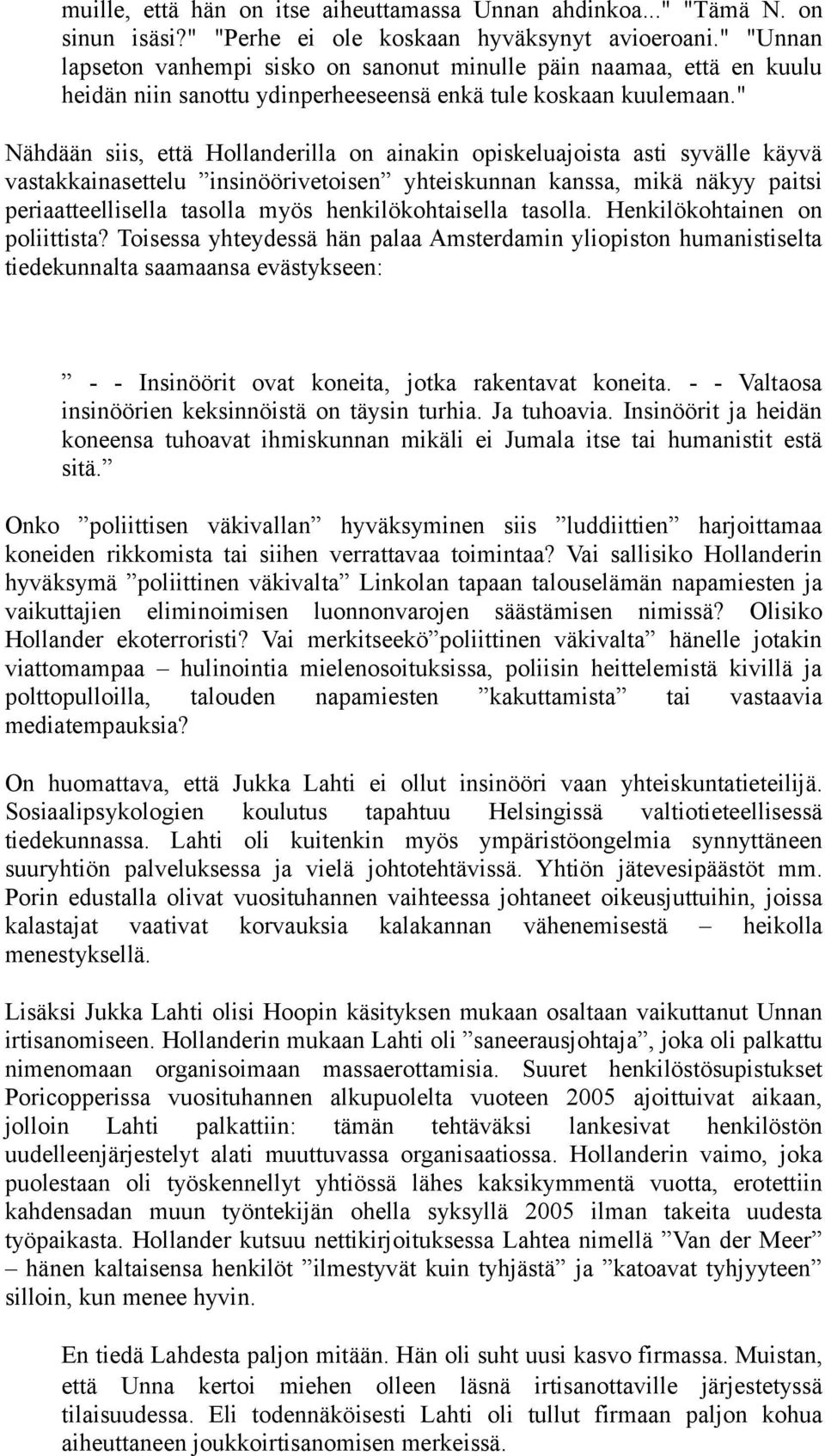 muille, että hän on itse aiheuttamassa Unnan ahdinkoa..." "Tämä N. on sinun isäsi?" "Perhe ei ole koskaan hyväksynyt avioeroani." "Unnan lapseton vanhempi sisko on sanonut minulle päin naamaa, että en kuulu heidän niin sanottu ydinperheeseensä enkä tule koskaan kuulemaan."

Nähdään siis, että Hollanderilla on ainakin opiskeluajoista asti syvälle käyvä vastakkainasettelu ”insinöörivetoisen” yhteiskunnan kanssa, mikä näkyy paitsi periaatteellisella tasolla myös henkilökohtaisella tasolla. Henkilökohtainen on poliittista? Toisessa yhteydessä hän palaa Amsterdamin yliopiston humanistiselta tiedekunnalta saamaansa evästykseen:

” - - Insinöörit ovat koneita, jotka rakentavat koneita. - - Valtaosa insinöörien keksinnöistä on täysin turhia. Ja tuhoavia. Insinöörit ja heidän koneensa tuhoavat ihmiskunnan mikäli ei Jumala itse tai humanistit estä sitä.”

Onko ”poliittisen väkivallan” hyväksyminen siis ”luddiittien” harjoittamaa koneiden rikkomista tai siihen verrattavaa toimintaa? Vai sallisiko Hollanderin hyväksymä ”poliittinen väkivalta” Linkolan tapaan talouselämän napamiesten ja vaikuttajien eliminoimisen luonnonvarojen säästämisen nimissä? Olisiko Hollander ekoterroristi? Vai merkitseekö”poliittinen väkivalta” hänelle jotakin viattomampaa – hulinointia mielenosoituksissa, poliisin heittelemistä kivillä ja polttopulloilla, talouden napamiesten ”kakuttamista” tai vastaavia mediatempauksia?

On huomattava, että Jukka Lahti ei ollut insinööri vaan yhteiskuntatieteilijä. Sosiaalipsykologien koulutus tapahtuu Helsingissä valtiotieteellisessä tiedekunnassa. Lahti oli kuitenkin myös ympäristöongelmia synnyttäneen suuryhtiön palveluksessa ja vielä johtotehtävissä. Yhtiön jätevesipäästöt mm. Porin edustalla olivat vuosituhannen vaihteessa johtaneet oikeusjuttuihin, joissa kalastajat vaativat korvauksia kalakannan vähenemisestä – heikolla menestyksellä.

Lisäksi Jukka Lahti olisi Hoopin käsityksen mukaan osaltaan vaikuttanut Unnan irtisanomiseen. Hollanderin mukaan Lahti oli ”saneerausjohtaja”, joka oli palkattu nimenomaan organisoimaan massaerottamisia. Suuret henkilöstösupistukset Poricopperissa vuosituhannen alkupuolelta vuoteen 2005 ajoittuivat aikaan, jolloin Lahti palkattiin: tämän tehtäväksi lankesivat henkilöstön uudelleenjärjestelyt alati muuttuvassa organisaatiossa. Hollanderin vaimo, joka puolestaan oli työskennellyt yhtiössä lähes kaksikymmentä vuotta, erotettiin kahdensadan muun työntekijän ohella syksyllä 2005 ilman takeita uudesta työpaikasta. Hollander kutsuu nettikirjoituksessa Lahtea nimellä ”Van der Meer” – hänen kaltaisensa henkilöt ”ilmestyvät kuin tyhjästä” ja ”katoavat tyhjyyteen” silloin, kun menee hyvin.

En tiedä Lahdesta paljon mitään. Hän oli suht uusi kasvo firmassa. Muistan, että Unna kertoi miehen olleen läsnä irtisanottaville järjestetyssä tilaisuudessa. Eli todennäköisesti Lahti oli tullut firmaan paljon kohua aiheuttaneen joukkoirtisanomisen merkeissä.